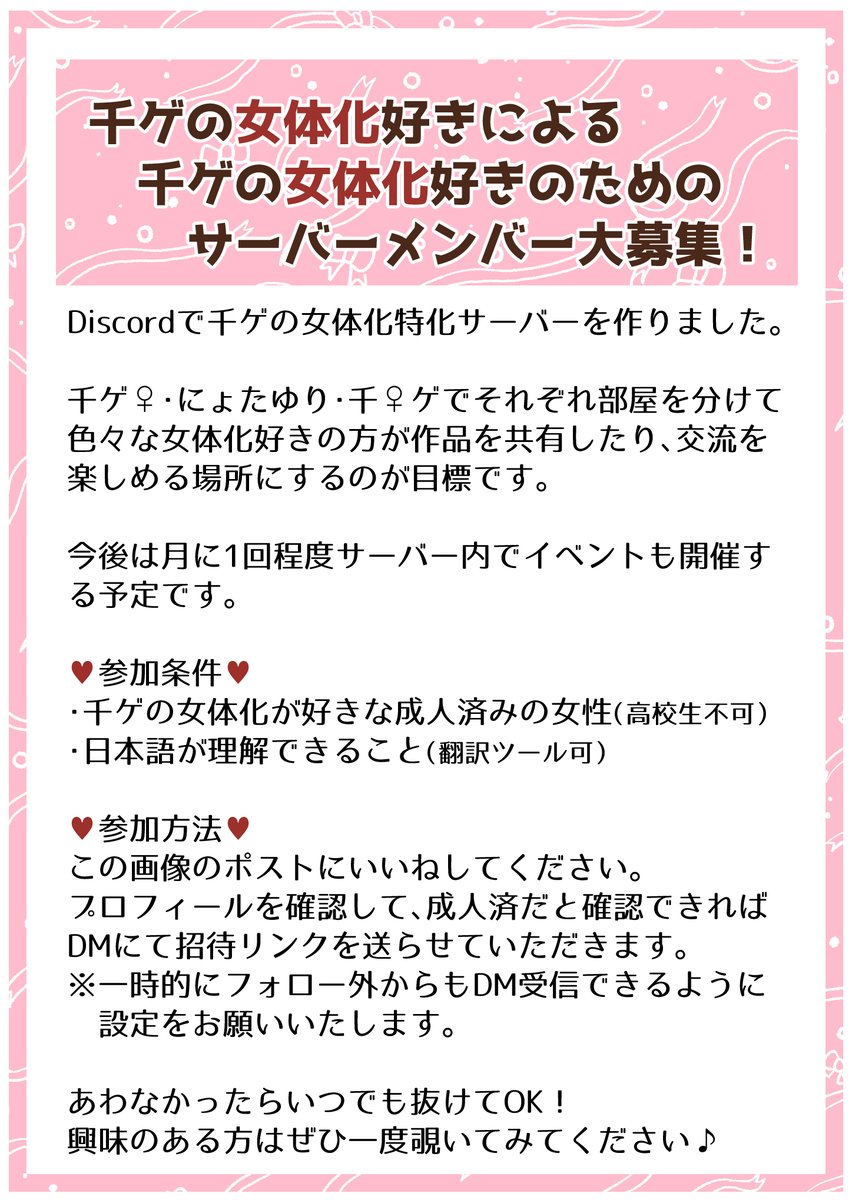 千ゲの女体化好きによる
千ゲの女体化好きのための
サーバーメンバー大募集！

Discordで千ゲの女体化特化サーバーを作りました。

千ゲ♀･にょたゆり･千♀ゲでそれぞれ部屋を分けて色々な女体化好きの方が作品を共有したり､交流を楽しめる場所にするのが目標です。

今後は月に1回程度サーバー内でイベントも開催する予定です。

♥参加条件♥
･千ゲの女体化が好きな成人済みの女性(高校生不可)
･日本語が理解できること(翻訳ツール可)

♥参加方法♥
この画像のポストにいいねしてください。
プロフィールを確認して､成人済だと確認できればDMにて招待リンクを送らせていただきます。
※一時的にフォロー外からもDM受信できるように設定をお願いいたします。

あわなかったらいつでも抜けてOK！
興味のある方はぜひ一度覗いてみてください♪